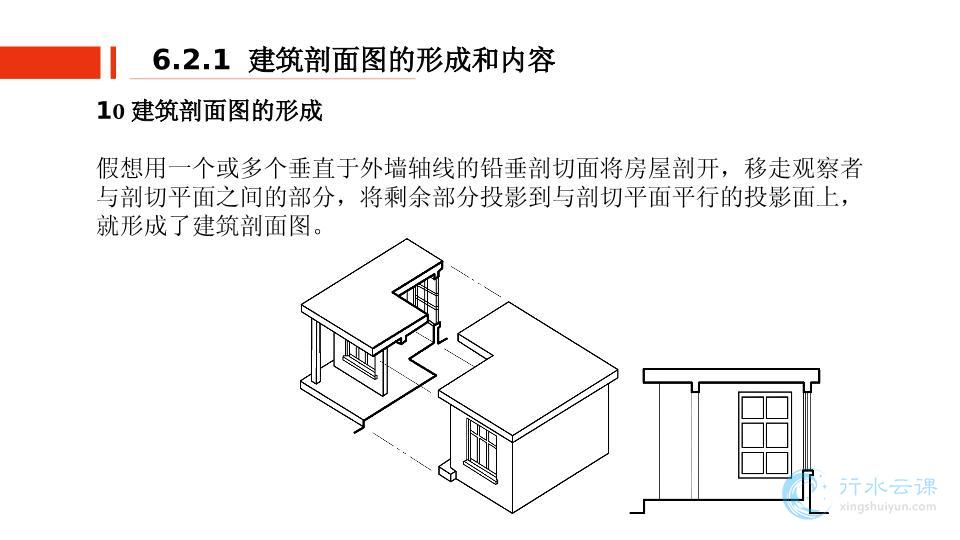 6.2.1 建筑剖面图的形成和内容

10 建筑剖面图的形成

假想用一个或多个垂直于外墙轴线的铅垂剖切面将房屋剖开，移走观察者与剖切平面之间的部分，将剩余部分投影到与剖切平面平行的投影面上，就形成了建筑剖面图。

行水云课
xingshuiyun.com